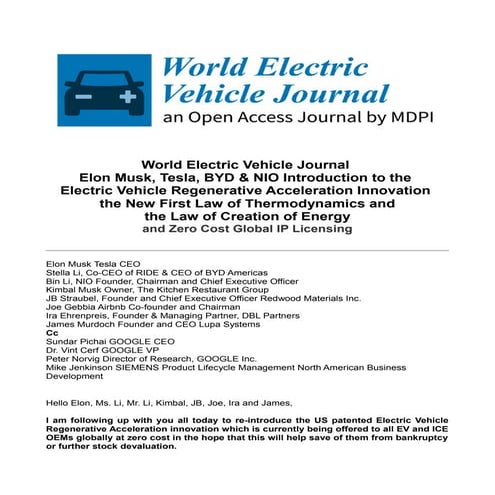 World Electric Vehicle Journal
an Open Access Journal by MDPI

World Electric Vehicle Journal
Elon Musk, Tesla, BYD & NIO Introduction to the Electric Vehicle Regenerative Acceleration Innovation the New First Law of Thermodynamics and the Law of Creation of Energy
and Zero Cost Global IP Licensing

Elon Musk Tesla CEO
Stella Li, Co-CEO of RIDE & CEO of BYD Americas
Bin Li, NIO Founder, Chairman and Chief Executive Officer
Kimbal Musk Owner, The Kitchen Restaurant Group
JB Straubel, Founder and Chief Executive Officer Redwood Materials Inc.
Joe Gebbia Airbnb Co-founder and Chairman
Ira Ehrenpreis, Founder & Managing Partner, DBL Partners
James Murdoch Founder and CEO Lupa Systems
Cc
Sundar Pichai GOOGLE CEO
Dr. Vint Cerf GOOGLE VP
Peter Norvig Director of Research, GOOGLE Inc.
Mike Jenkinson SIEMENS Product Lifecycle Management North American Business Development

Hello Elon, Ms. Li, Mr. Li, Kimbal, JB, Joe, Ira and James,

I am following up with you all today to re-introduce the US patented Electric Vehicle Regenerative Acceleration innovation which is currently being offered to all EV and ICE OEMs globally at zero cost in the hope that this will help save of them from bankruptcy or further stock devaluation.